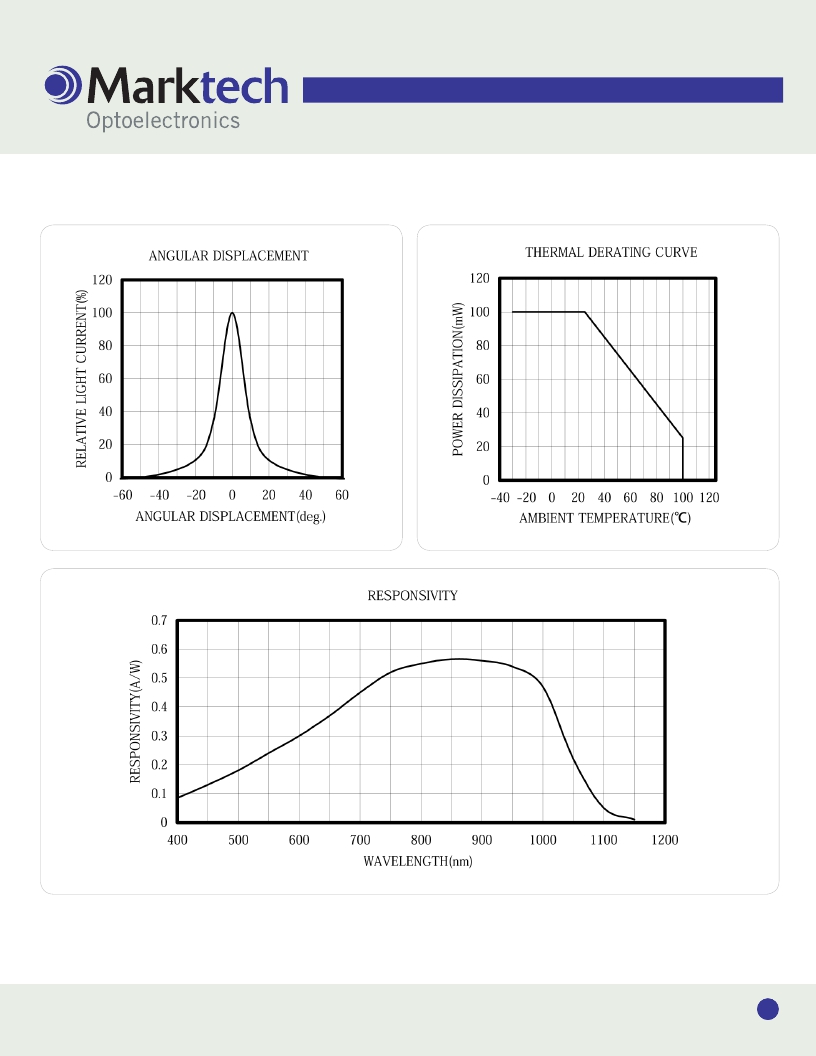 Marktech
Optoelectronics

ANGULAR DISPLACEMENT

RELATIVE LIGHT CURRENT(%)

120
100
80
60
40
20
0

-60 -40 -20 0 20 40 60

ANGULAR DISPLACEMENT(deg.)

THERMAL DERATING CURVE

POWER DISSIPATION(mW)

120
100
80
60
40
20
0

-40 -20 0 20 40 60 80 100 120

AMBIENT TEMPERATURE(℃)

RESPONSIVITY

RESPONSIVITY(A/W)

0.7
0.6
0.5
0.4
0.3
0.2
0.1
0

400 500 600 700 800 900 1000 1100 1200

WAVELENGTH(nm)